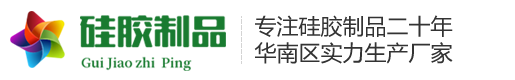 硅胶制品
Gui Jiao zhi Ping

专注硅胶制品二十年
华南区实力生产厂家